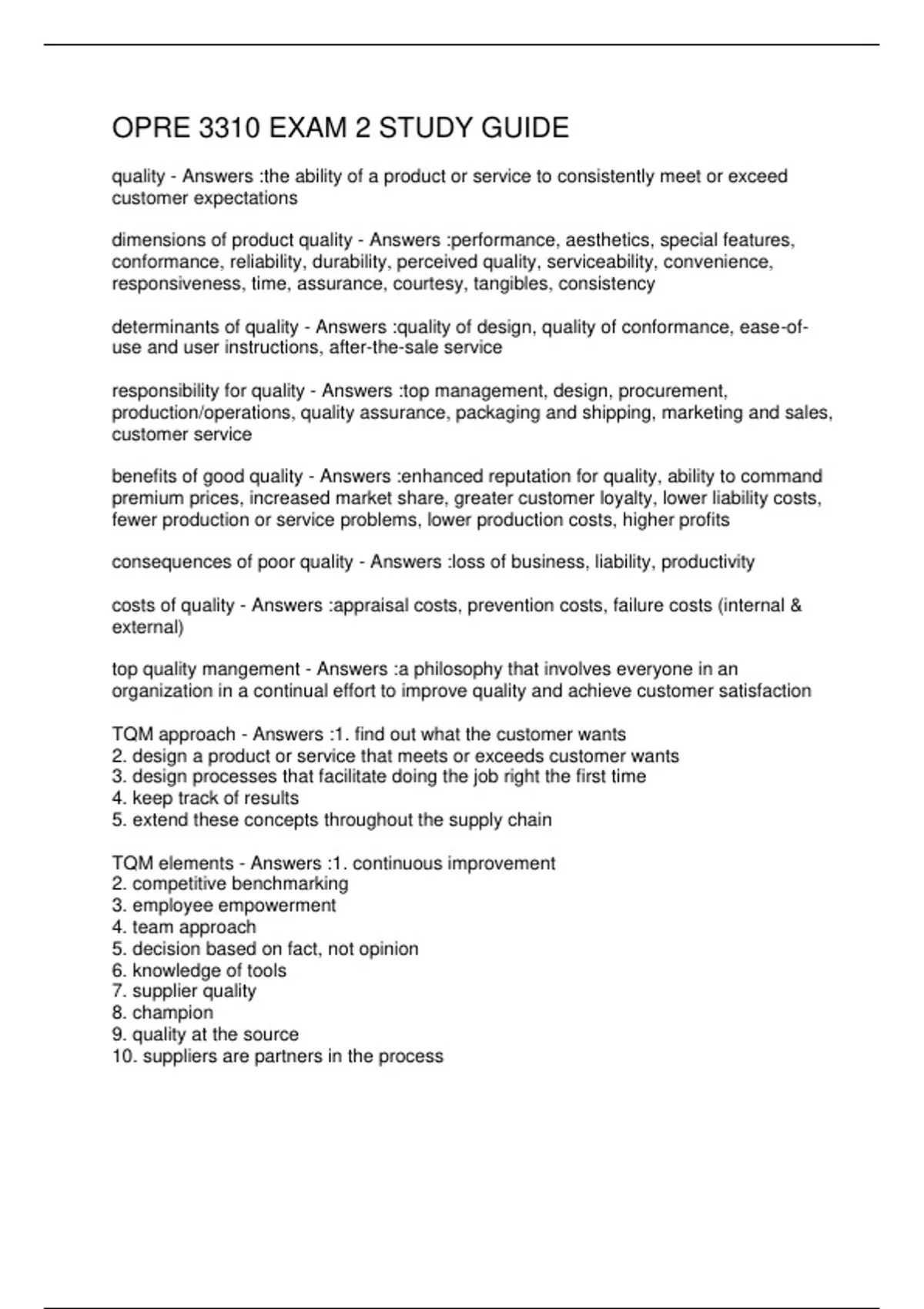 OPRE 3310 EXAM 2 STUDY GUIDE

quality - Answers :the ability of a product or service to consistently meet or exceed customer expectations

dimensions of product quality - Answers :performance, aesthetics, special features, conformance, reliability, durability, perceived quality, serviceability, convenience, responsiveness, time, assurance, courtesy, tangibles, consistency

determinants of quality - Answers :quality of design, quality of conformance, ease-of-use and user instructions, after-the-sale service

responsibility for quality - Answers :top management, design, procurement, production/operations, quality assurance, packaging and shipping, marketing and sales, customer service

benefits of good quality - Answers :enhanced reputation for quality, ability to command premium prices, increased market share, greater customer loyalty, lower liability costs, fewer production or service problems, lower production costs, higher profits

consequences of poor quality - Answers :loss of business, liability, productivity

costs of quality - Answers :appraisal costs, prevention costs, failure costs (internal & external)

top quality mangement - Answers :a philosophy that involves everyone in an organization in a continual effort to improve quality and achieve customer satisfaction

TQM approach - Answers :1. find out what the customer wants
2. design a product or service that meets or exceeds customer wants
3. design processes that facilitate doing the job right the first time
4. keep track of results
5. extend these concepts throughout the supply chain

TQM elements - Answers :1. continuous improvement
2. competitive benchmarking
3. employee empowerment
4. team approach
5. decision based on fact, not opinion
6. knowledge of tools
7. supplier quality
8. champion
9. quality at the source
10. suppliers are partners in the process